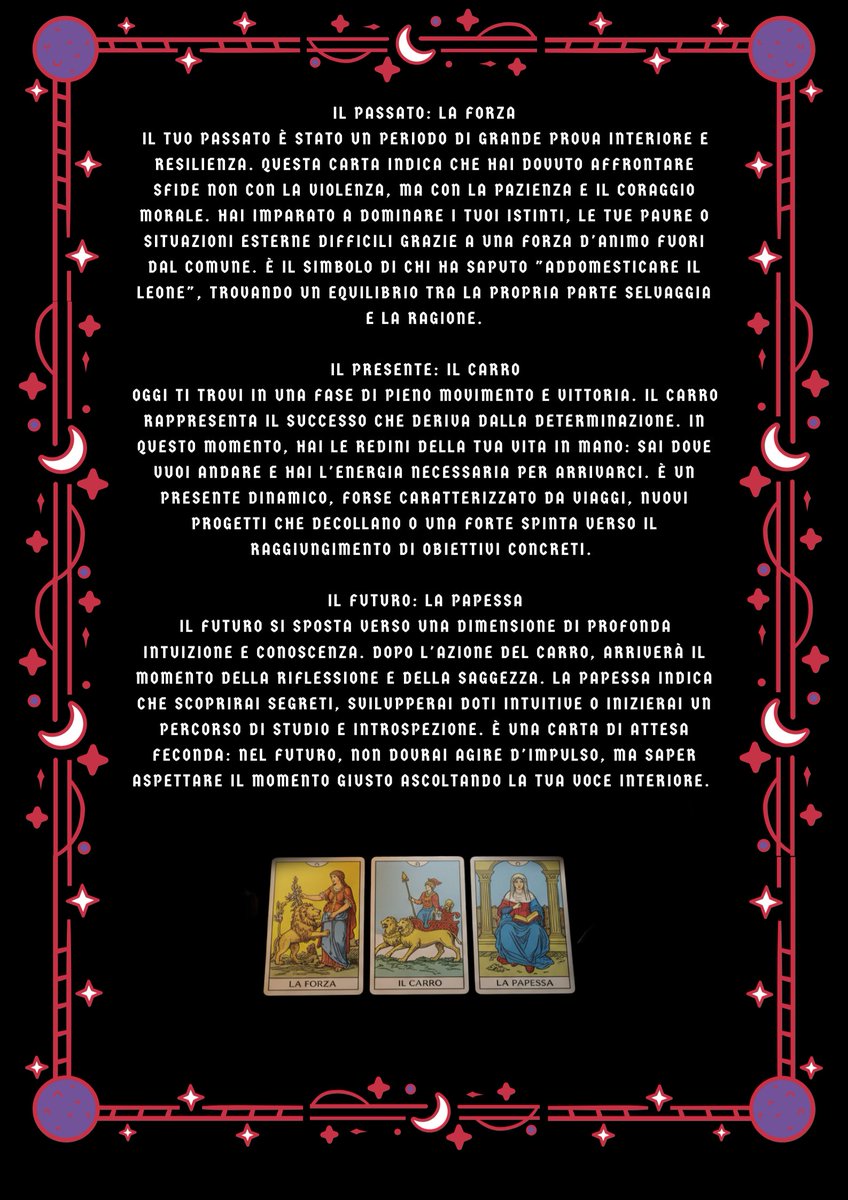 IL PASSATO: LA FORZA
IL TUO PASSATO È STATO UN PERIODO DI GRANDE PROVA INTERIORE E RESILIENZA. QUESTA CARTA INDICA CHE HAI DOVUTO AFFRONTARE SFIDE NON CON LA VIOLENZA, MA CON LA PAZIENZA E IL CORAGGIO MORALE. HAI IMPARATO A DOMINARE I TUOI ISTINTI, LE TUE PAURE O SITUAZIONI ESTERNE DIFFICILI GRAZIE A UNA FORZA D'ANIMO FUORI DAL COMUNE. È IL SIMBOLO DI CHI HA SAPUTO "ADDOMESTICARE IL LEONE", TROVANDO UN EQUILIBRIO TRA LA PROPRIA PARTE SELVAGGIA E LA RAGIONE.

IL PRESENTE: IL CARRO
OGGI TI TROVI IN UNA FASE DI PIENO MOVIMENTO E VITTORIA. IL CARRO RAPPRESENTA IL SUCCESSO CHE DERIVA DALLA DETERMINAZIONE. IN QUESTO MOMENTO, HAI LE REDINI DELLA TUA VITA IN MANO: SAI DOVE VUOI ANDARE E HAI L'ENERGIA NECESSARIA PER ARRIVARCI. È UN PRESENTE DINAMICO, FORSE CARATTERIZZATO DA VIAGGI, NUOVI PROGETTI CHE DECOLLANO O UNA FORTE SPINTA VERSO IL RAGGIUNGIMENTO DI OBIETTIVI CONCRETI.

IL FUTURO: LA PAPESSA
IL FUTURO SI SPOSTA VERSO UNA DIMENSIONE DI PROFONDA INTUIZIONE E CONOSCENZA. DOPO L'AZIONE DEL CARRO, ARRIVERÀ IL MOMENTO DELLA RIFLESSIONE E DELLA SAGGEZZA. LA PAPESSA INDICA CHE SCOPRIRAI SEGRETI, SVILUPPERAI DOTI INTUITIVE O INIZIERAI UN PERCORSO DI STUDIO E INTROSPEZIONE. È UNA CARTA DI ATTESA FECONDA: NEL FUTURO, NON DOVRAI AGIRE D'IMPULSO, MA SAPER ASPETTARE IL MOMENTO GIUSTO ASCOLTANDO LA TUA VOCE INTERIORE.

LA FORZA
IL CARRO
LA PAPESSA